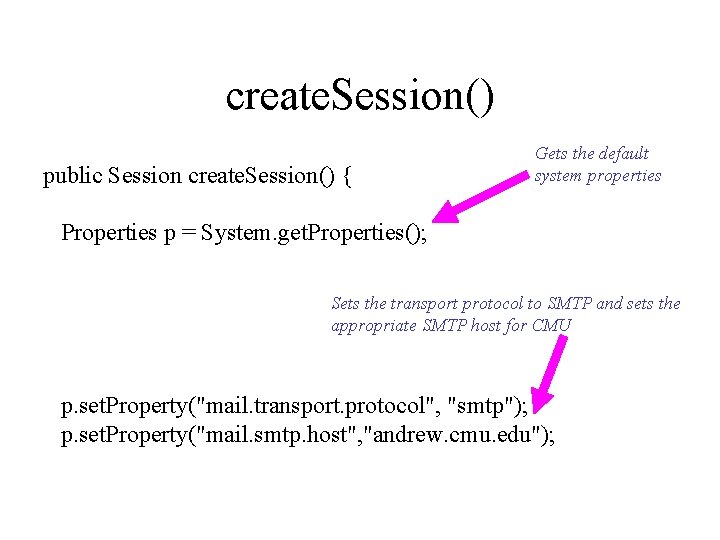 createSession()

public Session createSession() {

Gets the default system properties

Properties p = System.getProperties();

Sets the transport protocol to SMTP and sets the appropriate SMTP host for CMU

p.setProperty("mail.transport.protocol", "smtp");
p.setProperty("mail.smtp.host","andrew.cmu.edu");